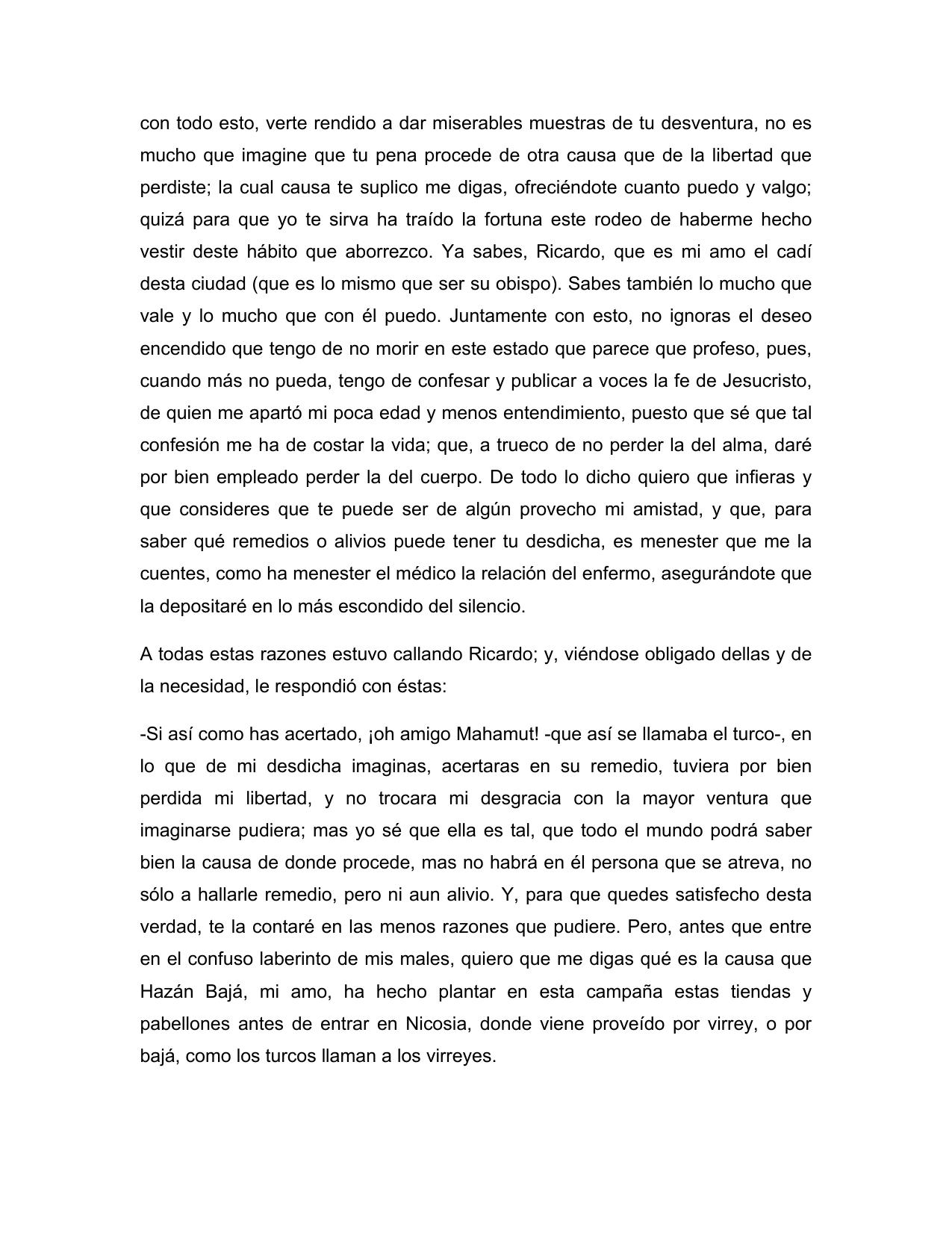 con todo esto, verte rendido a dar miserables muestras de tu desventura, no es mucho que imagine que tu pena procede de otra causa que de la libertad que perdiste; la cual causa te suplico me digas, ofreciéndote cuanto puedo y valgo; quizá para que yo te sirva ha traído la fortuna este rodeo de haberme hecho vestir deste hábito que aborrezco. Ya sabes, Ricardo, que es mi amo el cadí desta ciudad (que es lo mismo que ser su obispo). Sabes también lo mucho que vale y lo mucho que con él puedo. Juntamente con esto, no ignoras el deseo encendido que tengo de no morir en este estado que parece que profeso, pues, cuando más no pueda, tengo de confesar y publicar a voces la fe de Jesucristo, de quien me apartó mi poca edad y menos entendimiento, puesto que sé que tal confesión me ha de costar la vida; que, a trueco de no perder la del alma, daré por bien empleado perder la del cuerpo. De todo lo dicho quiero que infieras y que consideres que te puede ser de algún provecho mi amistad, y que, para saber qué remedios o alivios puede tener tu desdicha, es menester que me la cuentes, como ha menester el médico la relación del enfermo, asegurándote que la depositaré en lo más escondido del silencio.

A todas estas razones estuvo callando Ricardo; y, viéndose obligado dellas y de la necesidad, le respondió con éstas:

-Si así como has acertado, ¡oh amigo Mahamut! -que así se llamaba el turco-, en lo que de mi desdicha imaginas, acertaras en su remedio, tuviera por bien perdida mi libertad, y no trocara mi desgracia con la mayor ventura que imaginarse pudiera; mas yo sé que ella es tal, que todo el mundo podrá saber bien la causa de donde procede, mas no habrá en él persona que se atreva, no sólo a hallarle remedio, pero ni aun alivio. Y, para que quedes satisfecho desta verdad, te la contaré en las menos razones que pudiere. Pero, antes que entre en el confuso laberinto de mis males, quiero que me digas qué es la causa que Hazán Bajá, mi amo, ha hecho plantar en esta campaña estas tiendas y pabellones antes de entrar en Nicosia, donde viene proveído por virrey, o por bajá, como los turcos llaman a los virreyes.